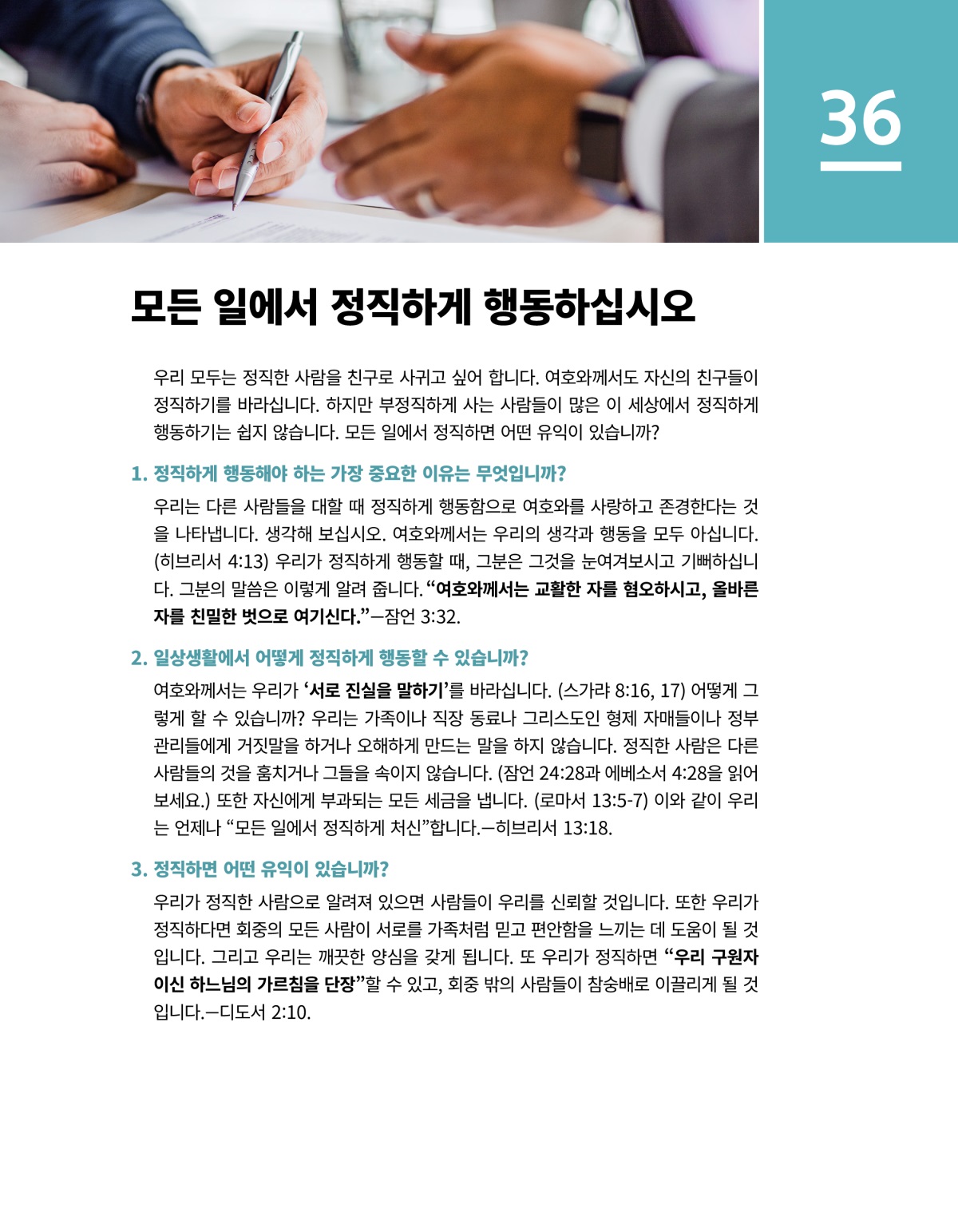 36

모든 일에서 정직하게 행동하십시오

우리 모두는 정직한 사람을 친구로 사귀고 싶어 합니다. 여호와께서도 자신의 친구들이 정직하기를 바라십니다. 하지만 부정직하게 사는 사람들이 많은 이 세상에서 정직하게 행동하기는 쉽지 않습니다. 모든 일에서 정직하면 어떤 유익이 있습니까?

1. 정직하게 행동해야 하는 가장 중요한 이유는 무엇입니까?

우리는 다른 사람들을 대할 때 정직하게 행동함으로 여호와를 사랑하고 존경한다는 것을 나타냅니다. 생각해 보십시오. 여호와께서는 우리의 생각과 행동을 모두 아십니다. (히브리서 4:13) 우리가 정직하게 행동할 때, 그분은 그것을 눈여겨보시고 기뻐하십니다. 그분의 말씀은 이렇게 알려 줍니다. “여호와께서는 교활한 자를 혐오하시고, 올바른 자를 친밀한 벗으로 여기신다.”—잠언 3:32.

2. 일상생활에서 어떻게 정직하게 행동할 수 있습니까?

여호와께서는 우리가 ‘서로 진실을 말하기’를 바라십니다. (스가랴 8:16, 17) 어떻게 그렇게 할 수 있습니까? 우리는 가족이나 직장 동료나 그리스도인 형제 자매들이나 정부 관리들에게 거짓말을 하거나 오해하게 만드는 말을 하지 않습니다. 정직한 사람은 다른 사람들의 것을 훔치거나 그들을 속이지 않습니다. (잠언 24:28과 에베소서 4:28을 읽어 보세요.) 또한 자신에게 부과되는 모든 세금을 냅니다. (로마서 13:5-7) 이와 같이 우리는 언제나 “모든 일에서 정직하게 처신”합니다.—히브리서 13:18.

3. 정직하면 어떤 유익이 있습니까?

우리가 정직한 사람으로 알려져 있으면 사람들이 우리를 신뢰할 것입니다. 또한 우리가 정직하다면 회중의 모든 사람이 서로를 가족처럼 믿고 편안함을 느끼는 데 도움이 될 것입니다. 그리고 우리는 깨끗한 양심을 갖게 됩니다. 또 우리가 정직하면 “우리 구원자이신 하느님의 가르침을 단장”할 수 있고, 회중 밖의 사람들이 참숭배로 이끌리게 될 것입니다.—디도서 2:10.